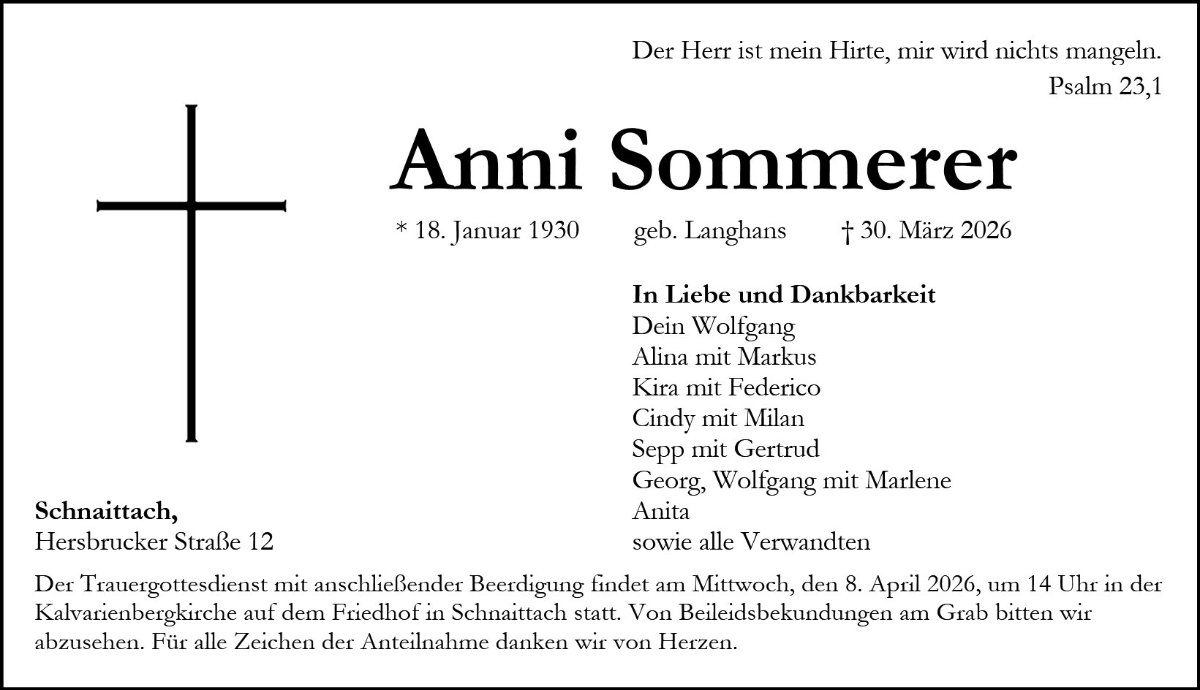 Der Herr ist mein Hirte, mir wird nichts mangeln.
Psalm 23,1

Anni Sommerer

* 18. Januar 1930 geb. Langhans † 30. März 2026

In Liebe und Dankbarkeit
Dein Wolfgang
Alina mit Markus
Kira mit Federico
Cindy mit Milan
Sepp mit Gertrud
Georg, Wolfgang mit Marlene
Anita
sowie alle Verwandten

Schnaittach,
Hersbrucker Straße 12

Der Trauergottesdienst mit anschließender Beerdigung findet am Mittwoch, den 8. April 2026, um 14 Uhr in der Kalvarienbergkirche auf dem Friedhof in Schnaittach statt. Von Beileidsbekundungen am Grab bitten wir abzusehen. Für alle Zeichen der Anteilnahme danken wir von Herzen.